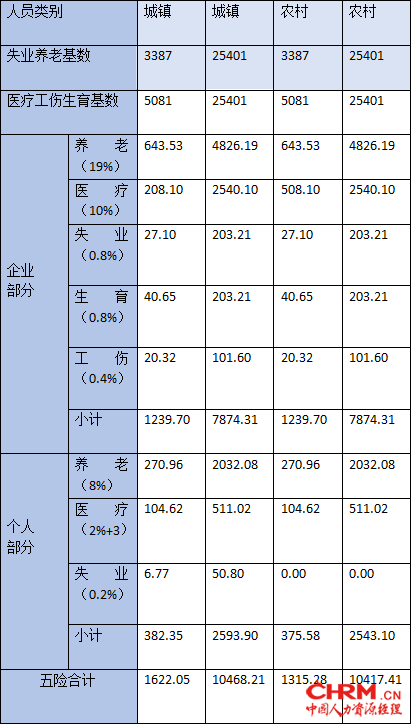 | 人员类别 | | 城镇 | 城镇 | 农村 | 农村 |
|---|---|---|---|---|---|
| 失业养老基数 | | 3387 | 25401 | 3387 | 25401 |
| 医疗工伤生育基数 | | 5081 | 25401 | 5081 | 25401 |
| 企业部分 | 养老（19%） | 643.53 | 4826.19 | 643.53 | 4826.19 |
| | 医疗（10%） | 208.10 | 2540.10 | 508.10 | 2540.10 |
| | 失业（0.8%） | 27.10 | 203.21 | 27.10 | 203.21 |
| | 生育（0.8%） | 40.65 | 203.21 | 40.65 | 203.21 |
| | 工伤（0.4%） | 20.32 | 101.60 | 20.32 | 101.60 |
| | 小计 | 1239.70 | 7874.31 | 1239.70 | 7874.31 |
| 个人部分 | 养老（8%） | 270.96 | 2032.08 | 270.96 | 2032.08 |
| | 医疗（2%+3） | 104.62 | 511.02 | 104.62 | 511.02 |
| | 失业（0.2%） | 6.77 | 50.80 | 0.00 | 0.00 |
| | 小计 | 382.35 | 2593.90 | 375.58 | 2543.10 |
| 五险合计 | | 1622.05 | 10468.21 | 1315.28 | 10417.41 |

CHRM.CN
中国人力资源经理